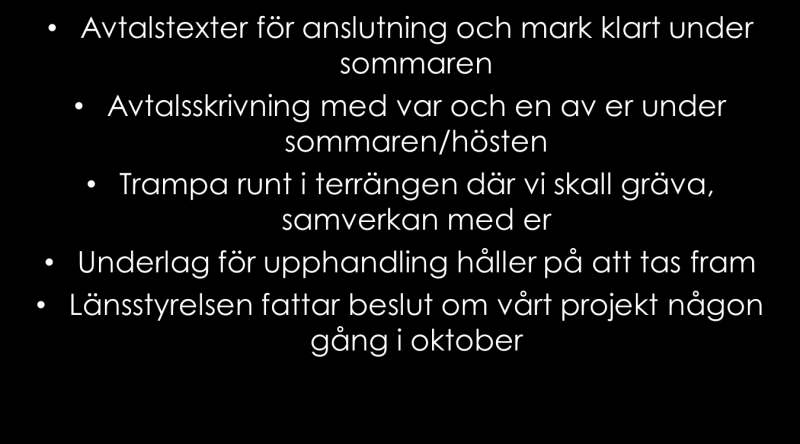 • Avtalstexter för anslutning och mark klart under sommaren

• Avtalsskrivning med var och en av er under sommaren/hösten

• Trampa runt i terrängen där vi skall gräva, samverkan med er

• Underlag för upphandling håller på att tas fram

• Länsstyrelsen fattar beslut om vårt projekt någon gång i oktober